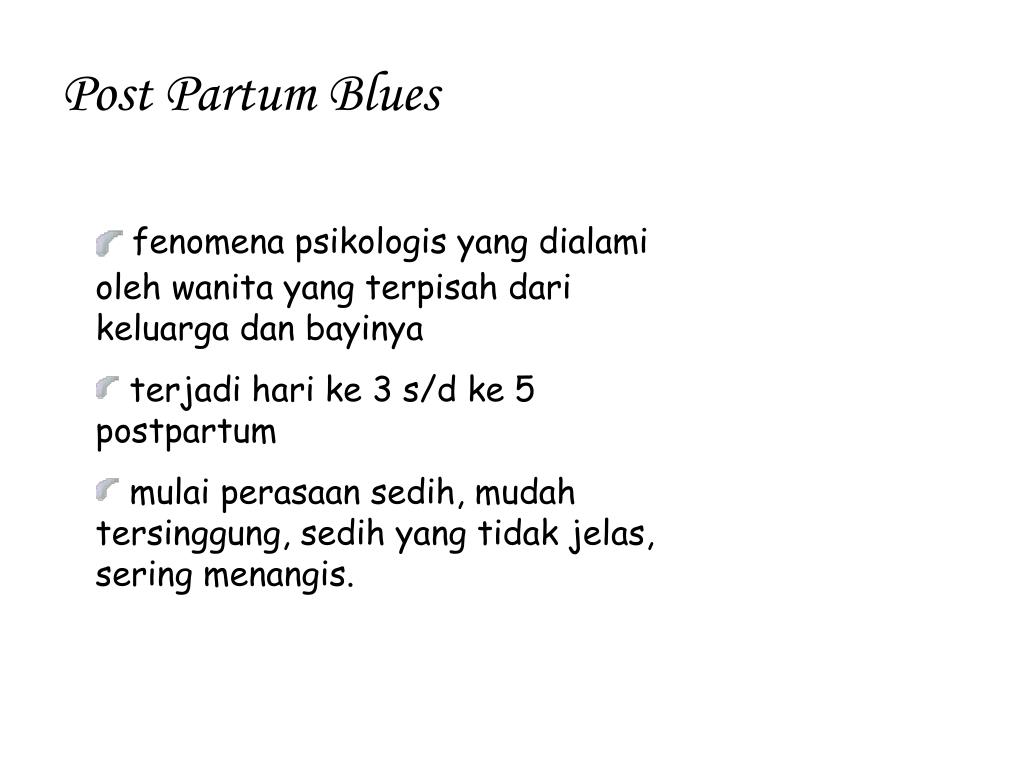 Post Partum Blues

fenomena psikologis yang dialami oleh wanita yang terpisah dari keluarga dan bayinya

terjadi hari ke 3 s/d ke 5 postpartum

mulai perasaan sedih, mudah tersinggung, sedih yang tidak jelas, sering menangis.